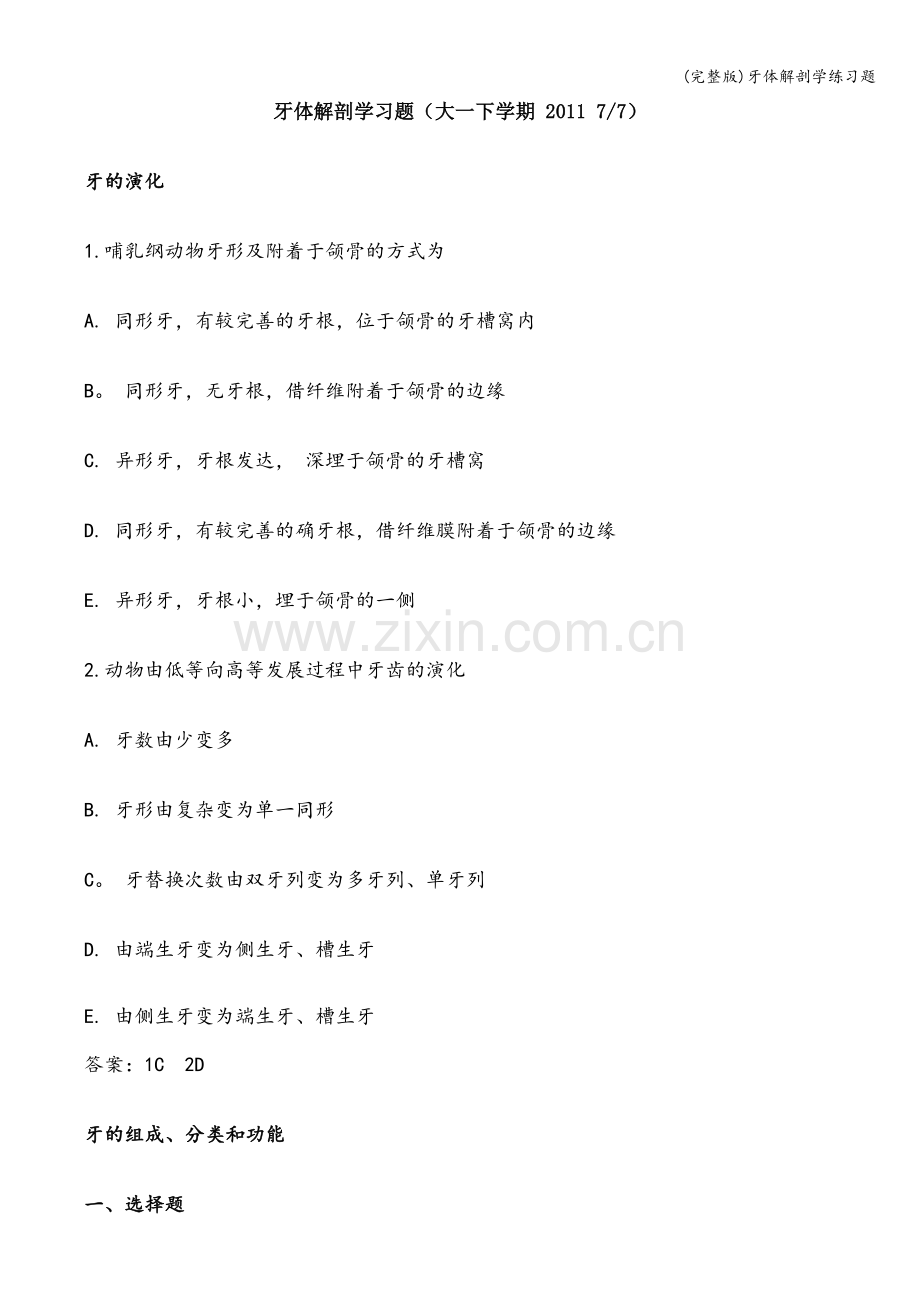 (完整版)牙体解剖学练习题

牙体解剖学习题（大一下学期 2011 7/7）

牙的演化

1.哺乳纲动物牙形及附着于颌骨的方式为

A.同形牙，有较完善的牙根，位于颌骨的牙槽窝内

B。同形牙，无牙根，借纤维附着于颌骨的边缘

C.异形牙，牙根发达，深埋于颌骨的牙槽窝

D.同形牙，有较完善的确牙根，借纤维膜附着于颌骨的边缘

E.异形牙，牙根小，埋于颌骨的一侧

2.动物由低等向高等发展过程中牙齿的演化

A.牙数由少变多

B.牙形由复杂变为单一同形

C。牙替换次数由双牙列变为多牙列、单牙列

D.由端生牙变为侧生牙、槽生牙

E.由侧生牙变为端生牙、槽生牙

答案：1C 2D

牙的组成、分类和功能

一、选择题

www.zixin.com.cn